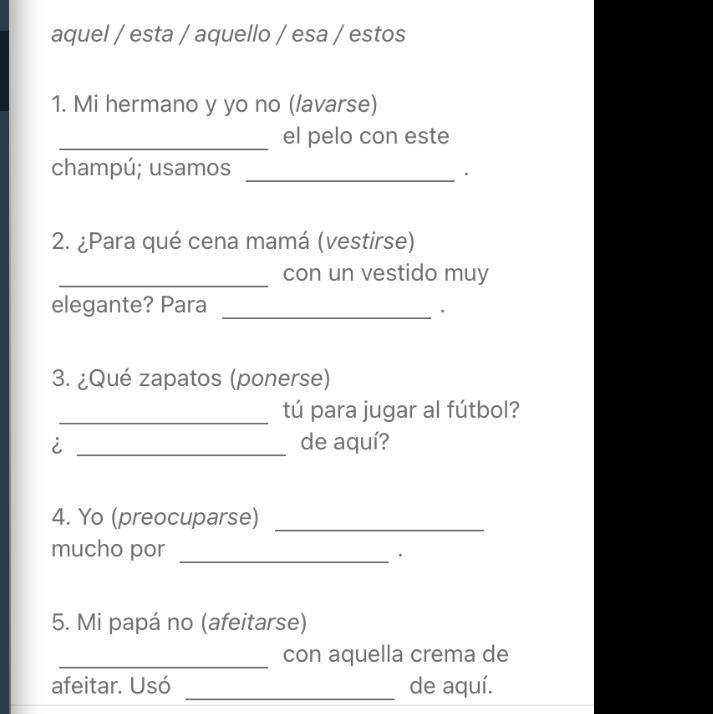 aquel / esta / aquello / esa / estos

1. Mi hermano y yo no (lavarse) ________________ el pelo con este champú; usamos ________________ .

2. ¿Para qué cena mamá (vestirse) ________________ con un vestido muy elegante? Para ________________ .

3. ¿Qué zapatos (ponerse) ________________ tú para jugar al fútbol? ¿ ________________ de aquí?

4. Yo (preocuparse) ________________ mucho por ________________ .

5. Mi papá no (afeitarse) ________________ con aquella crema de afeitar. Usó ________________ de aquí.